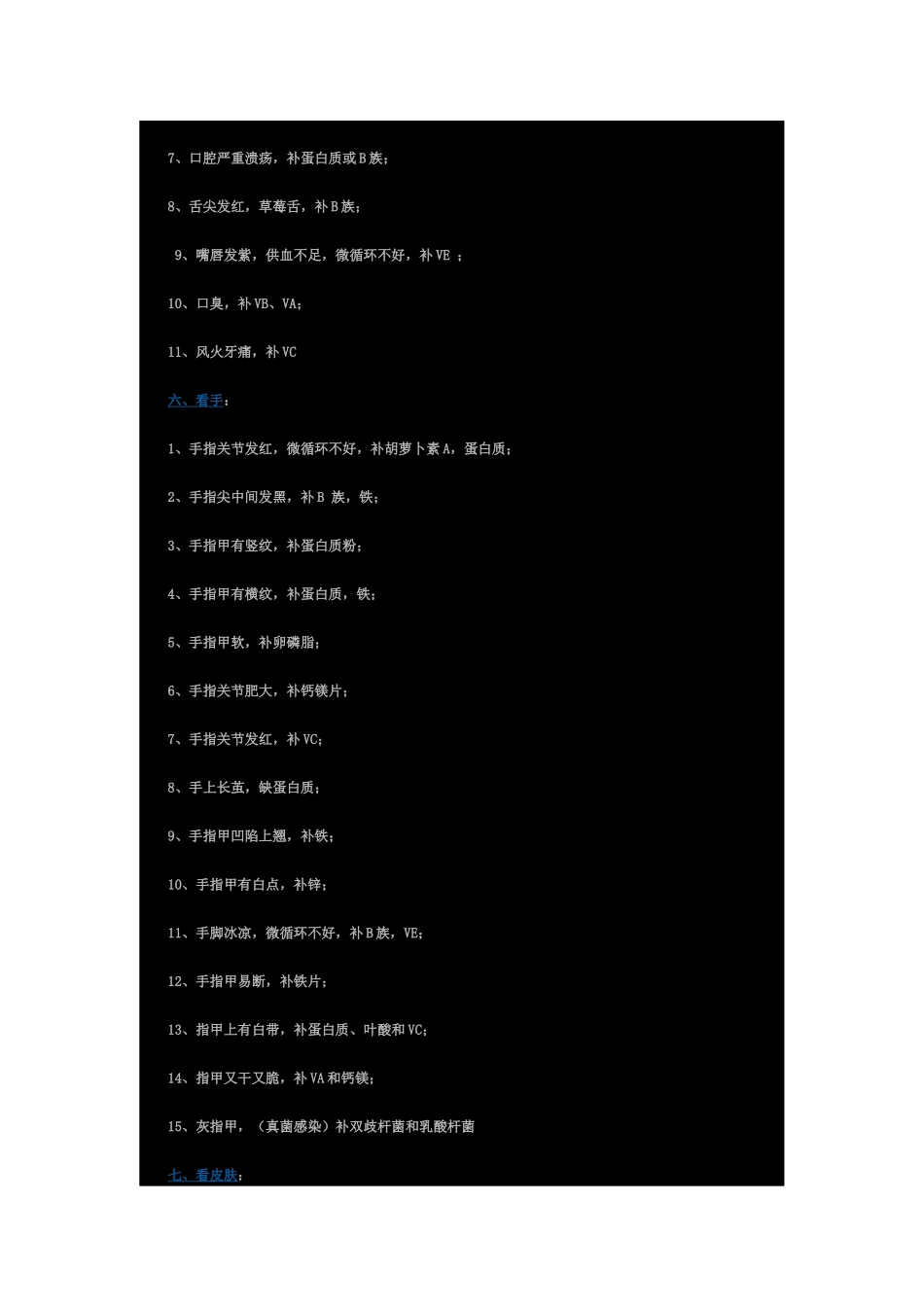 7、口腔严重溃疡，补蛋白质或B族；

8、舌尖发红，草莓舌，补B族；

9、嘴唇发紫，供血不足，微循环不好，补VE ；

10、口臭，补VB、VA；

11、风火牙痛，补VC

六、看手：

1、手指关节发红，微循环不好，补胡萝卜素A，蛋白质；

2、手指尖中间发黑，补B 族，铁；

3、手指甲有竖纹，补蛋白质粉；

4、手指甲有横纹，补蛋白质，铁；

5、手指甲软，补卵磷脂；

6、手指关节肥大，补钙镁片；

7、手指关节发红，补VC；

8、手上长茧，缺蛋白质；

9、手指甲凹陷上翘，补铁；

10、手指甲有白点，补锌；

11、手脚冰凉，微循环不好，补B族，VE；

12、手指甲易断，补铁片；

13、指甲上有白带，补蛋白质、叶酸和VC；

14、指甲又干又脆，补VA和钙镁；

15、灰指甲，（真菌感染）补双歧杆菌和乳酸杆菌

七、看皮肤：